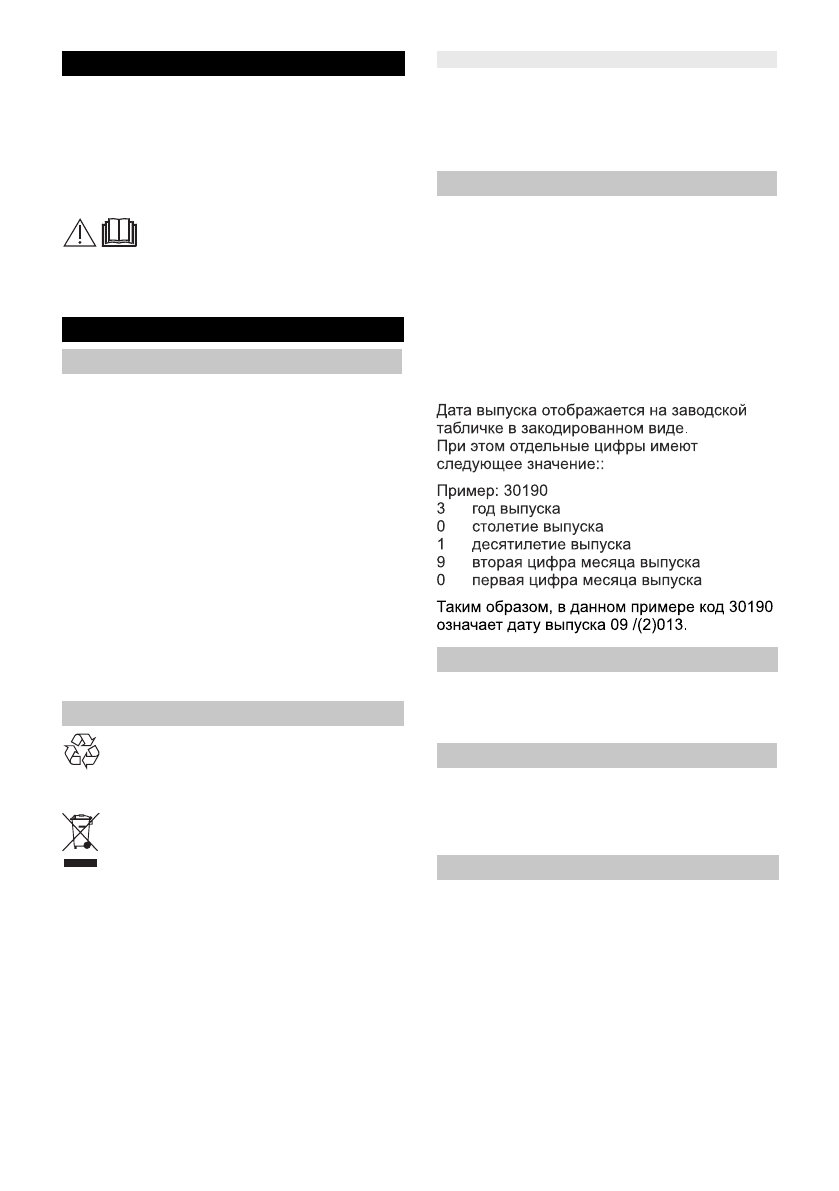 Дата выпуска отображается на заводской табличке в закодированном виде.
При этом отдельные цифры имеют следующее значение::

Пример: 30190
3 год выпуска
0 столетие выпуска
1 десятилетие выпуска
9 вторая цифра месяца выпуска
0 первая цифра месяца выпуска

Таким образом, в данном примере код 30190 означает дату выпуска 09 /(2)013.